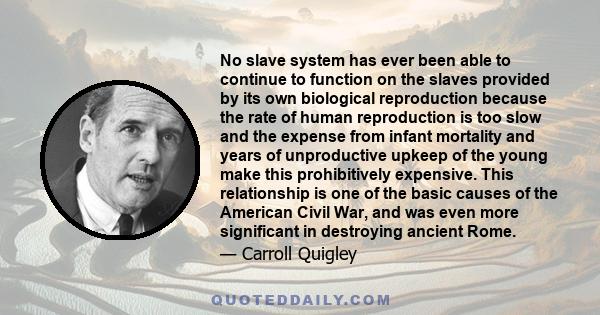 No slave system has ever been able to continue to function on the slaves provided by its own biological reproduction because the rate of human reproduction is too slow and the expense from infant mortality and years of unproductive upkeep of the young make this prohibitively expensive. This relationship is one of the basic causes of the American Civil War, and was even more significant in destroying ancient Rome.

— Carroll Quigley

QUOTEDDAILY.COM